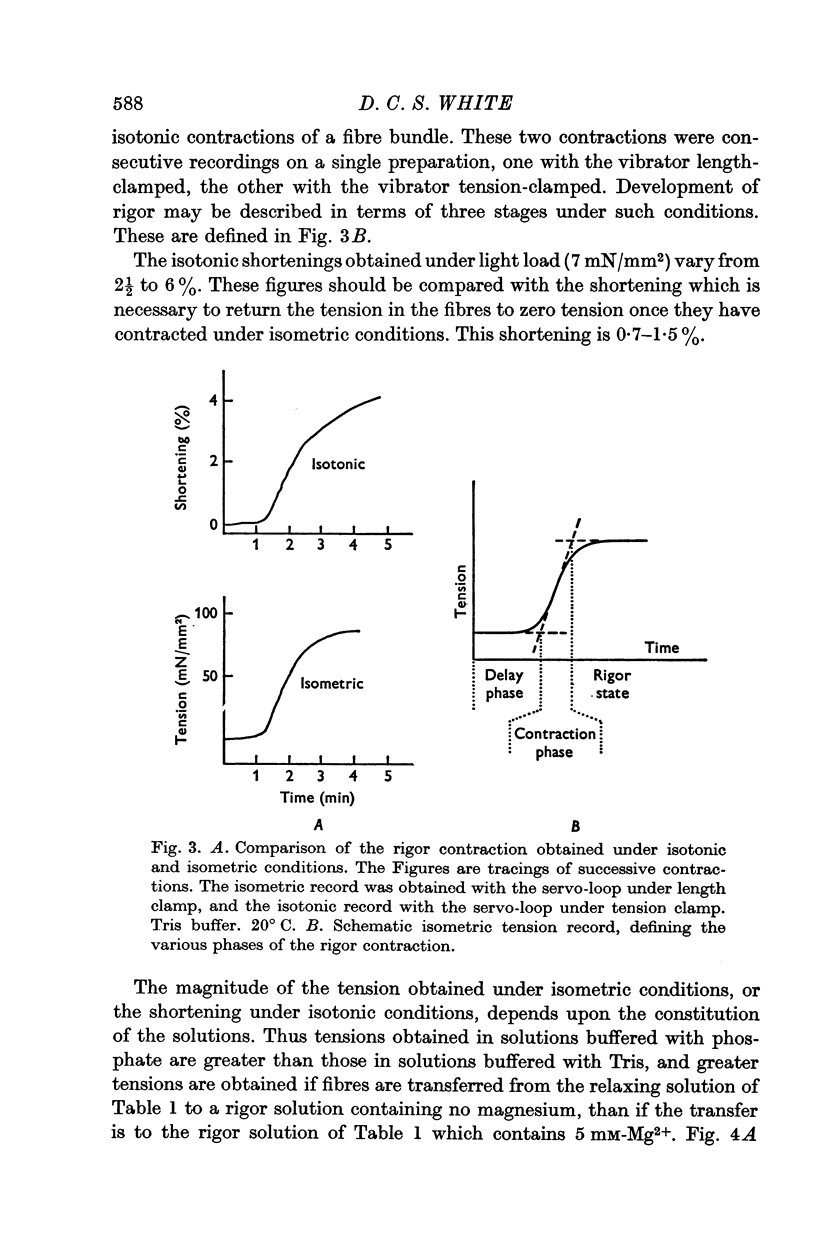 588 D. C. S. WHITE

isotonic contractions of a fibre bundle. These two contractions were consecutive recordings on a single preparation, one with the vibrator length-clamped, the other with the vibrator tension-clamped. Development of rigor may be described in terms of three stages under such conditions. These are defined in Fig. 3B.

The isotonic shortenings obtained under light load (7 mN/mm$^2$) vary from $2\frac{1}{2}$ to 6 %. These figures should be compared with the shortening which is necessary to return the tension in the fibres to zero tension once they have contracted under isometric conditions. This shortening is 0·7–1·5 %.

Shortening (%)
4
2
0
Isotonic
1 2 3 4 5

Tension (mN/mm$^2$)
100
50
Isometric
1 2 3 4 5
Time (min)
A

Tension
Time
Delay phase
Rigor state
Contraction phase
B

Fig. 3. A. Comparison of the rigor contraction obtained under isotonic and isometric conditions. The Figures are tracings of successive contractions. The isometric record was obtained with the servo-loop under length clamp, and the isotonic record with the servo-loop under tension clamp. Tris buffer. 20° C. B. Schematic isometric tension record, defining the various phases of the rigor contraction.

The magnitude of the tension obtained under isometric conditions, or the shortening under isotonic conditions, depends upon the constitution of the solutions. Thus tensions obtained in solutions buffered with phosphate are greater than those in solutions buffered with Tris, and greater tensions are obtained if fibres are transferred from the relaxing solution of Table 1 to a rigor solution containing no magnesium, than if the transfer is to the rigor solution of Table 1 which contains 5 mM-Mg$^{2+}$. Fig. 4A